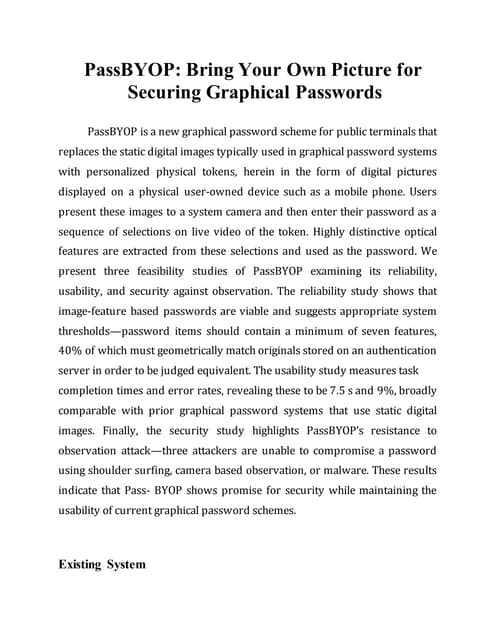 PassBYOP: Bring Your Own Picture for Securing Graphical Passwords

PassBYOP is a new graphical password scheme for public terminals that replaces the static digital images typically used in graphical password systems with personalized physical tokens, herein in the form of digital pictures displayed on a physical user-owned device such as a mobile phone. Users present these images to a system camera and then enter their password as a sequence of selections on live video of the token. Highly distinctive optical features are extracted from these selections and used as the password. We present three feasibility studies of PassBYOP examining its reliability, usability, and security against observation. The reliability study shows that image-feature based passwords are viable and suggests appropriate system thresholds—password items should contain a minimum of seven features, 40% of which must geometrically match originals stored on an authentication server in order to be judged equivalent. The usability study measures task completion times and error rates, revealing these to be 7.5 s and 9%, broadly comparable with prior graphical password systems that use static digital images. Finally, the security study highlights PassBYOP's resistance to observation attack—three attackers are unable to compromise a password using shoulder surfing, camera based observation, or malware. These results indicate that Pass- BYOP shows promise for security while maintaining the usability of current graphical password schemes.

Existing System